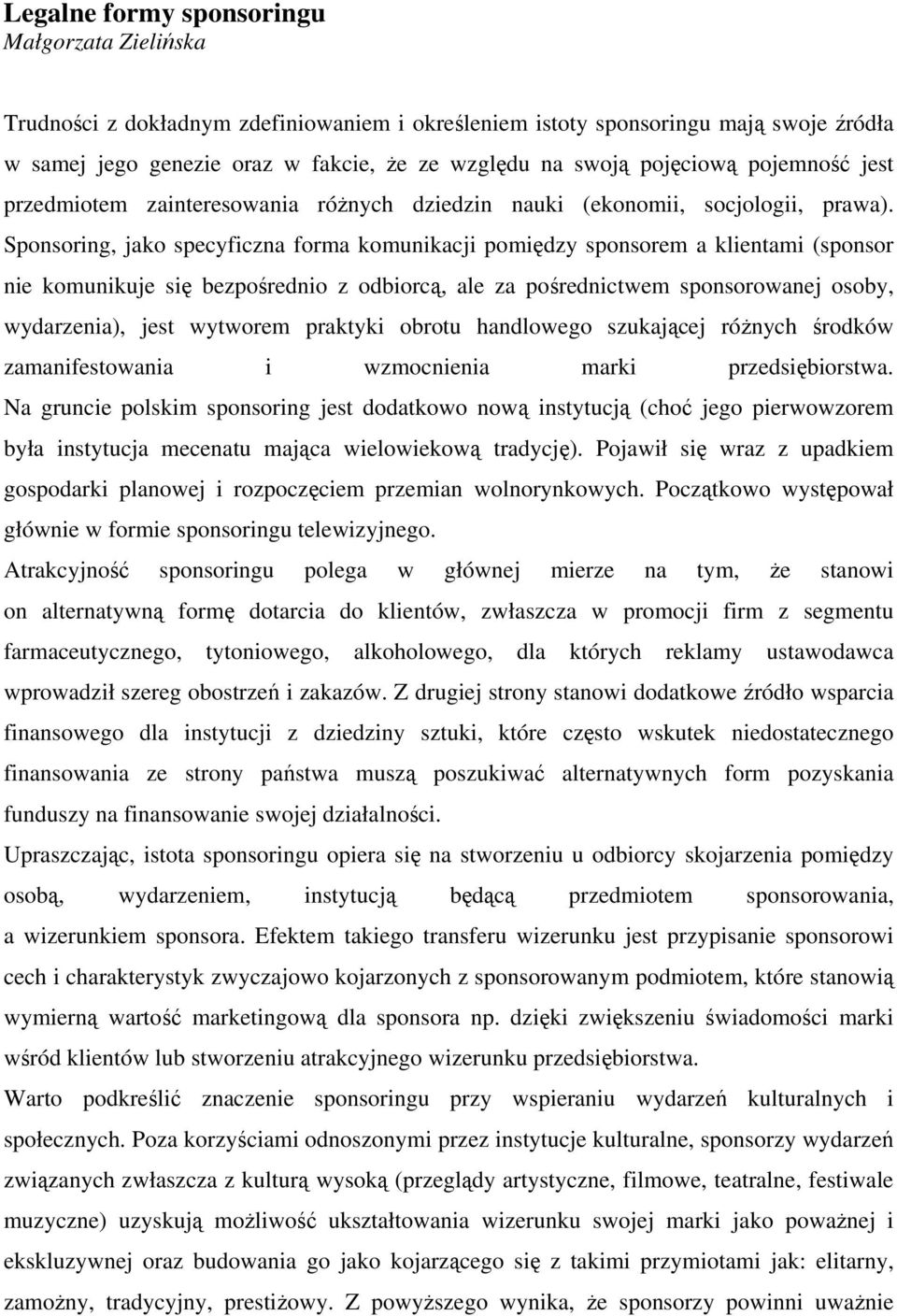 Legalne formy sponsoringu
Małgorzata Zielińska

Trudności z dokładnym zdefiniowaniem i określeniem istoty sponsoringu mają swoje źródła w samej jego genezie oraz w fakcie, że ze względu na swoją pojęciową pojemność jest przedmiotem zainteresowania różnych dziedzin nauki (ekonomii, socjologii, prawa). Sponsoring, jako specyficzna forma komunikacji pomiędzy sponsorem a klientami (sponsor nie komunikuje się bezpośrednio z odbiorcą, ale za pośrednictwem sponsorowanej osoby, wydarzenia), jest wytworem praktyki obrotu handlowego szukającej różnych środków zamanifestowania i wzmocnienia marki przedsiębiorstwa. Na gruncie polskim sponsoring jest dodatkowo nową instytucją (choć jego pierwowzorem była instytucja mecenatu mająca wielowiekową tradycję). Pojawił się wraz z upadkiem gospodarki planowej i rozpoczęciem przemian wolnorynkowych. Początkowo występował głównie w formie sponsoringu telewizyjnego.

Atrakcyjność sponsoringu polega w głównej mierze na tym, że stanowi on alternatywną formę dotarcia do klientów, zwłaszcza w promocji firm z segmentu farmaceutycznego, tytoniowego, alkoholowego, dla których reklamy ustawodawca wprowadził szereg obostrzeń i zakazów. Z drugiej strony stanowi dodatkowe źródło wsparcia finansowego dla instytucji z dziedziny sztuki, które często wskutek niedostatecznego finansowania ze strony państwa muszą poszukiwać alternatywnych form pozyskania funduszy na finansowanie swojej działalności.

Upraszczając, istota sponsoringu opiera się na stworzeniu u odbiorcy skojarzenia pomiędzy osobą, wydarzeniem, instytucją będącą przedmiotem sponsorowania, a wizerunkiem sponsora. Efektem takiego transferu wizerunku jest przypisanie sponsorowi cech i charakterystyk zwyczajowo kojarzonych z sponsorowanym podmiotem, które stanowią wymierną wartość marketingową dla sponsora np. dzięki zwiększeniu świadomości marki wśród klientów lub stworzeniu atrakcyjnego wizerunku przedsiębiorstwa.

Warto podkreślić znaczenie sponsoringu przy wspieraniu wydarzeń kulturalnych i społecznych. Poza korzyściami odnoszonymi przez instytucje kulturalne, sponsorzy wydarzeń związanych zwłaszcza z kulturą wysoką (przeglądy artystyczne, filmowe, teatralne, festiwale muzyczne) uzyskują możliwość ukształtowania wizerunku swojej marki jako poważnej i ekskluzywnej oraz budowania go jako kojarzącego się z takimi przymiotami jak: elitarny, zamożny, tradycyjny, prestiżowy. Z powyższego wynika, że sponsorzy powinni uważnie